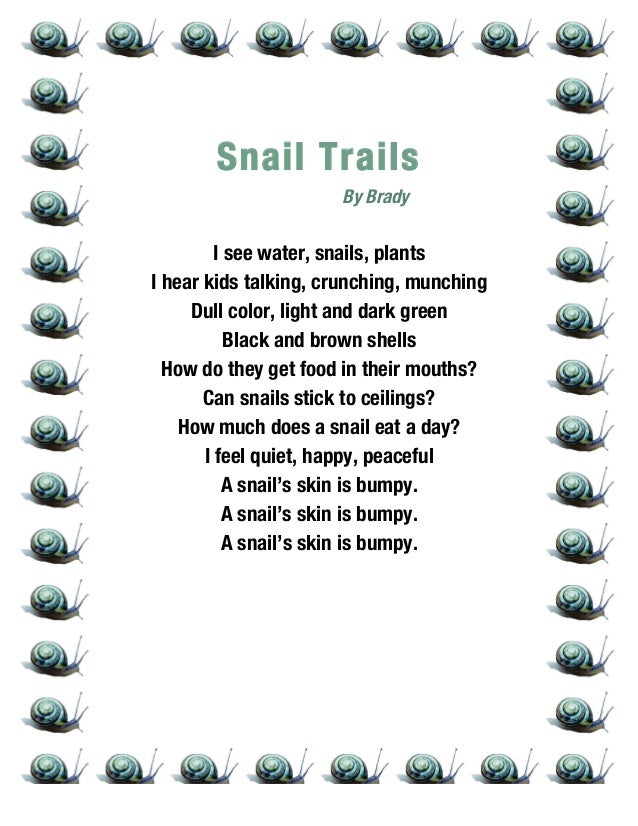 Snail Trails

By Brady

I see water, snails, plants
I hear kids talking, crunching, munching
Dull color, light and dark green
Black and brown shells
How do they get food in their mouths?
Can snails stick to ceilings?
How much does a snail eat a day?
I feel quiet, happy, peaceful
A snail's skin is bumpy.
A snail's skin is bumpy.
A snail's skin is bumpy.